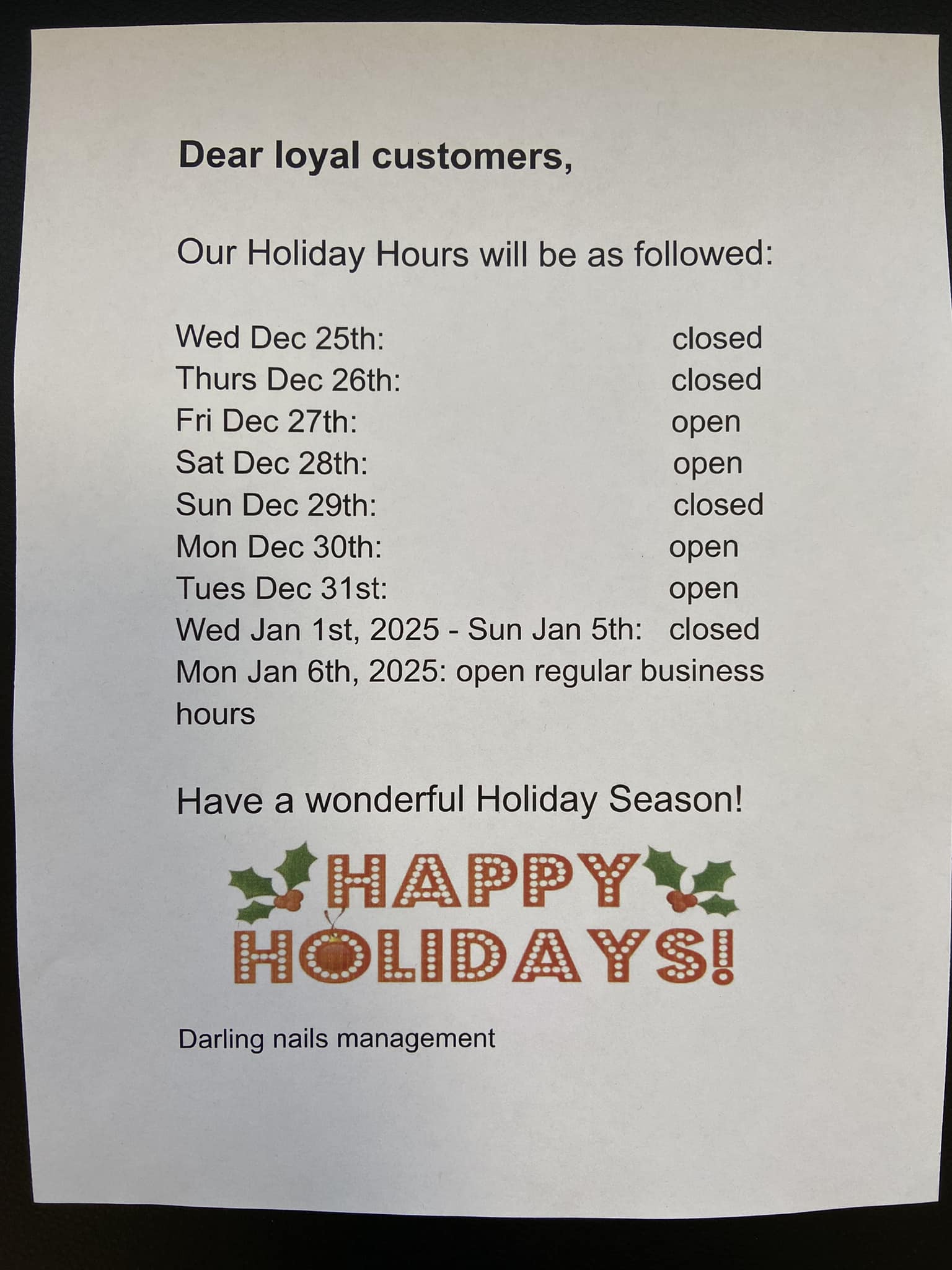 Dear loyal customers,

Our Holiday Hours will be as followed:

Wed Dec 25th: closed
Thurs Dec 26th: closed
Fri Dec 27th: open
Sat Dec 28th: open
Sun Dec 29th: closed
Mon Dec 30th: open
Tues Dec 31st: open
Wed Jan 1st, 2025 - Sun Jan 5th: closed
Mon Jan 6th, 2025: open regular business hours

Have a wonderful Holiday Season!

HAPPY
HOLIDAYS!

Darling nails management